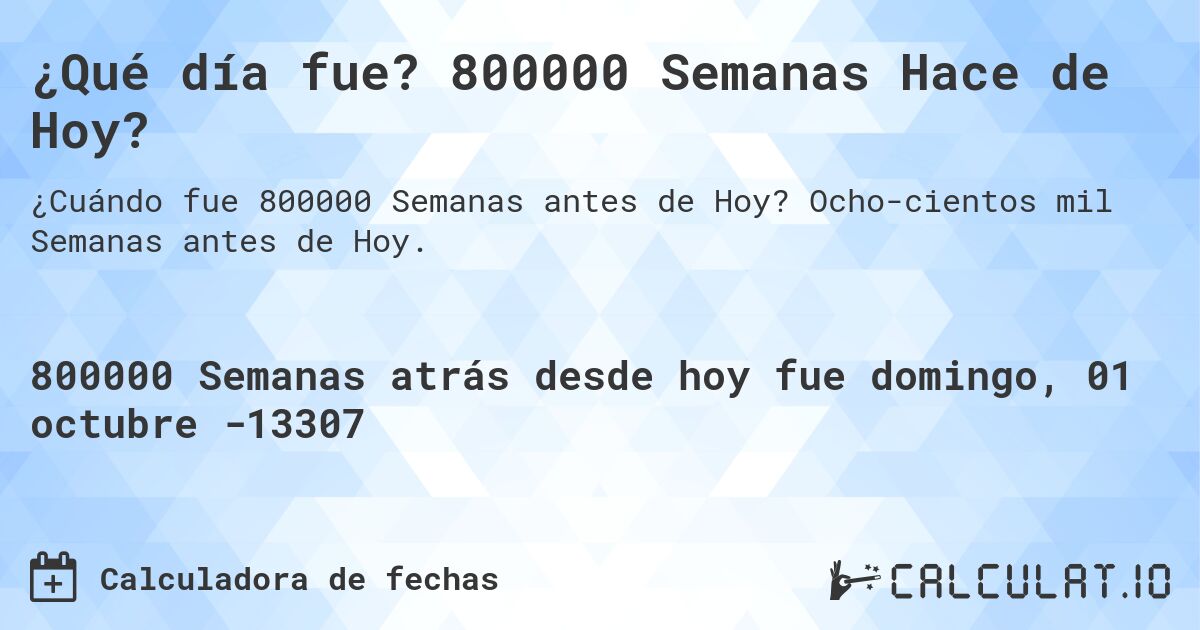 ¿Qué día fue? 800000 Semanas Hace de Hoy?

¿Cuándo fue 800000 Semanas antes de Hoy? Ocho-cientos mil Semanas antes de Hoy.

800000 Semanas atrás desde hoy fue domingo, 01 octubre -13307

Calculadora de fechas

CALCULAT.IO